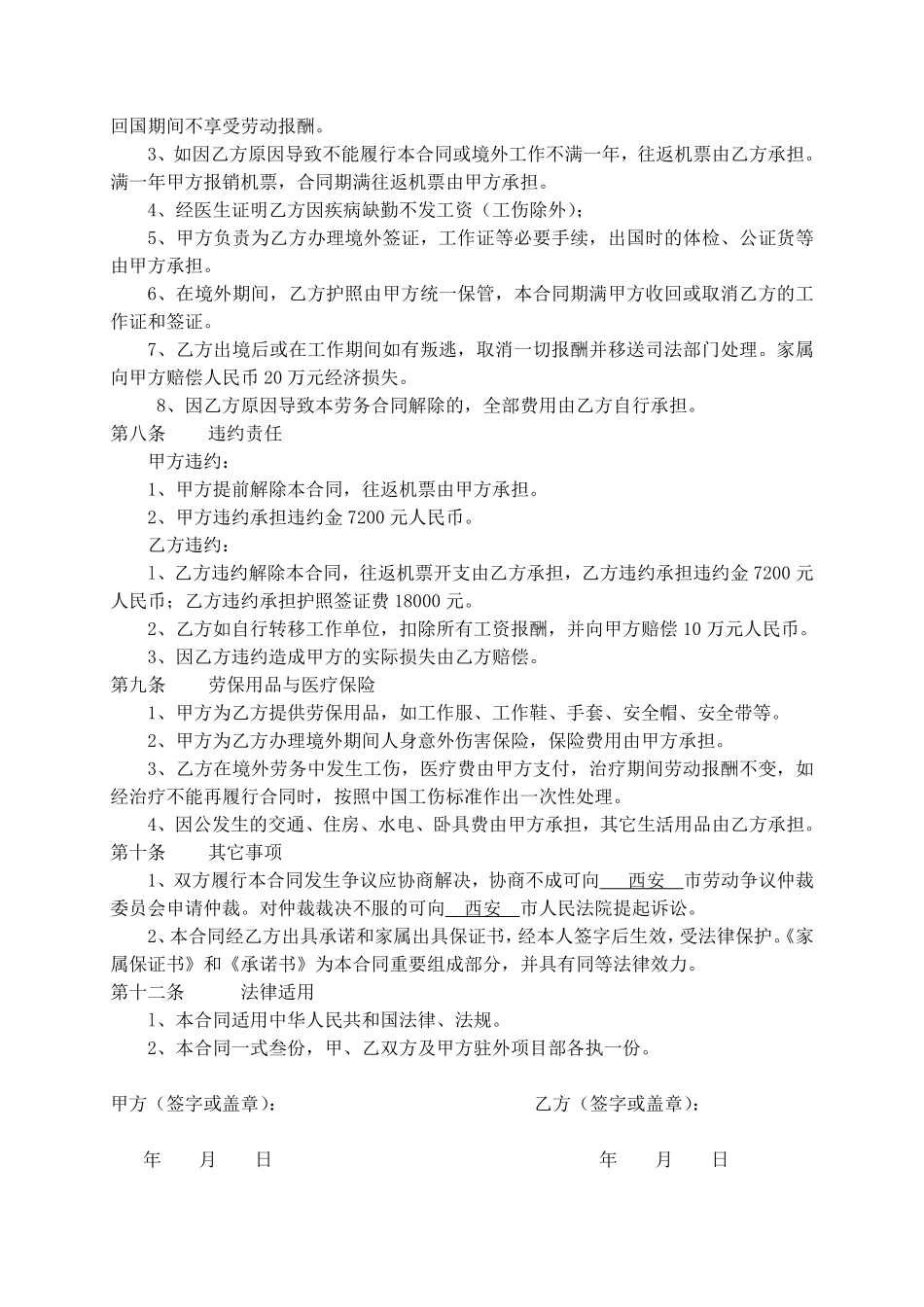 回国期间不享受劳动报酬。

3、如因乙方原因导致不能履行本合同或境外工作不满一年，往返机票由乙方承担。满一年甲方报销机票，合同期满往返机票由甲方承担。

4、经医生证明乙方因疾病缺勤不发工资（工伤除外）；

5、甲方负责为乙方办理境外签证，工作证等必要手续，出国时的体检、公证货等由甲方承担。

6、在境外期间，乙方护照由甲方统一保管，本合同期满甲方收回或取消乙方的工作证和签证。

7、乙方出境后或在工作期间如有叛逃，取消一切报酬并移送司法部门处理。家属向甲方赔偿人民币 20 万元经济损失。

8、因乙方原因导致本劳务合同解除的，全部费用由乙方自行承担。

第八条　　违约责任

甲方违约：

1、甲方提前解除本合同，往返机票由甲方承担。

2、甲方违约承担违约金 7200 元人民币。

乙方违约：

1、乙方违约解除本合同，往返机票开支由乙方承担，乙方违约承担违约金 7200 元人民币；乙方违约承担护照签证费 18000 元。

2、乙方如自行转移工作单位，扣除所有工资报酬，并向甲方赔偿 10 万元人民币。

3、因乙方违约造成甲方的实际损失由乙方赔偿。

第九条　　劳保用品与医疗保险

1、甲方为乙方提供劳保用品，如工作服、工作鞋、手套、安全帽、安全带等。

2、甲方为乙方办理境外期间人身意外伤害保险，保险费用由甲方承担。

3、乙方在境外劳务中发生工伤，医疗费由甲方支付，治疗期间劳动报酬不变，如经治疗不能再履行合同时，按照中国工伤标准作出一次性处理。

4、因公发生的交通、住房、水电、卧具费由甲方承担，其它生活用品由乙方承担。

第十条　　其它事项

1、双方履行本合同发生争议应协商解决，协商不成可向　西安　市劳动争议仲裁委员会申请仲裁。对仲裁裁决不服的可向　西安　市人民法院提起诉讼。

2、本合同经乙方出具承诺和家属出具保证书，经本人签字后生效，受法律保护。《家属保证书》和《承诺书》为本合同重要组成部分，并具有同等法律效力。

第十二条　　法律适用

1、本合同适用中华人民共和国法律、法规。

2、本合同一式叁份，甲、乙双方及甲方驻外项目部各执一份。

甲方（签字或盖章）：　　　　乙方（签字或盖章）：

年　月　日　　　　年　月　日